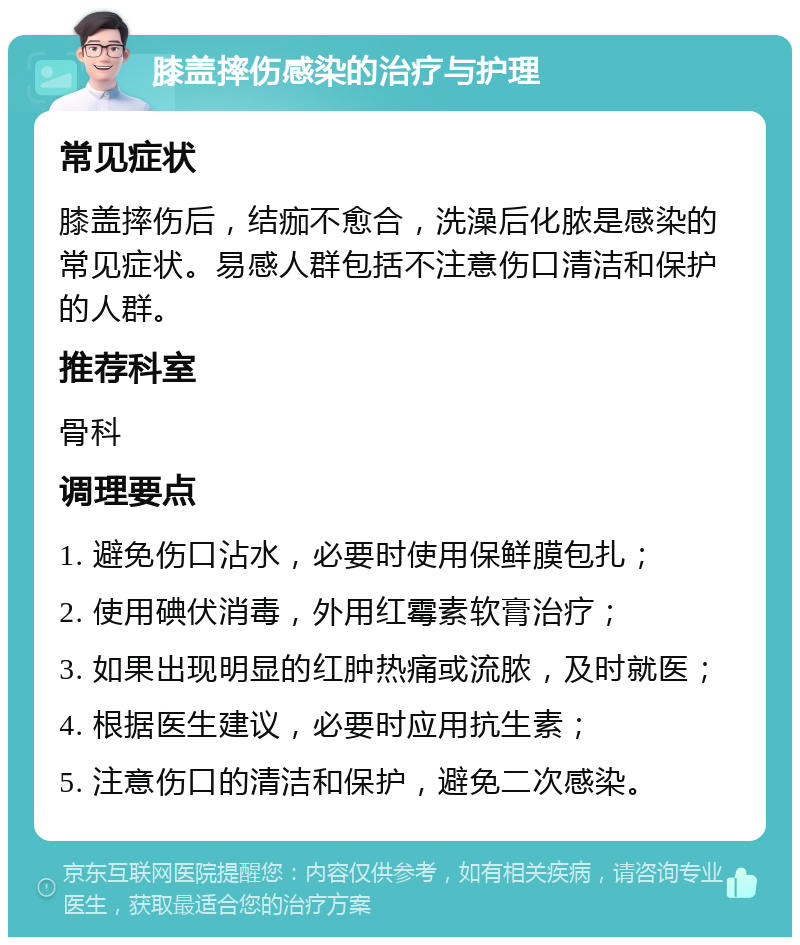 膝盖摔伤感染的治疗与护理

常见症状

膝盖摔伤后，结痂不愈合，洗澡后化脓是感染的常见症状。易感人群包括不注意伤口清洁和保护的人群。

推荐科室

骨科

调理要点

1. 避免伤口沾水，必要时使用保鲜膜包扎；

2. 使用碘伏消毒，外用红霉素软膏治疗；

3. 如果出现明显的红肿热痛或流脓，及时就医；

4. 根据医生建议，必要时应用抗生素；

5. 注意伤口的清洁和保护，避免二次感染。

京东互联网医院提醒您：内容仅供参考，如有相关疾病，请咨询专业医生，获取最适合您的治疗方案